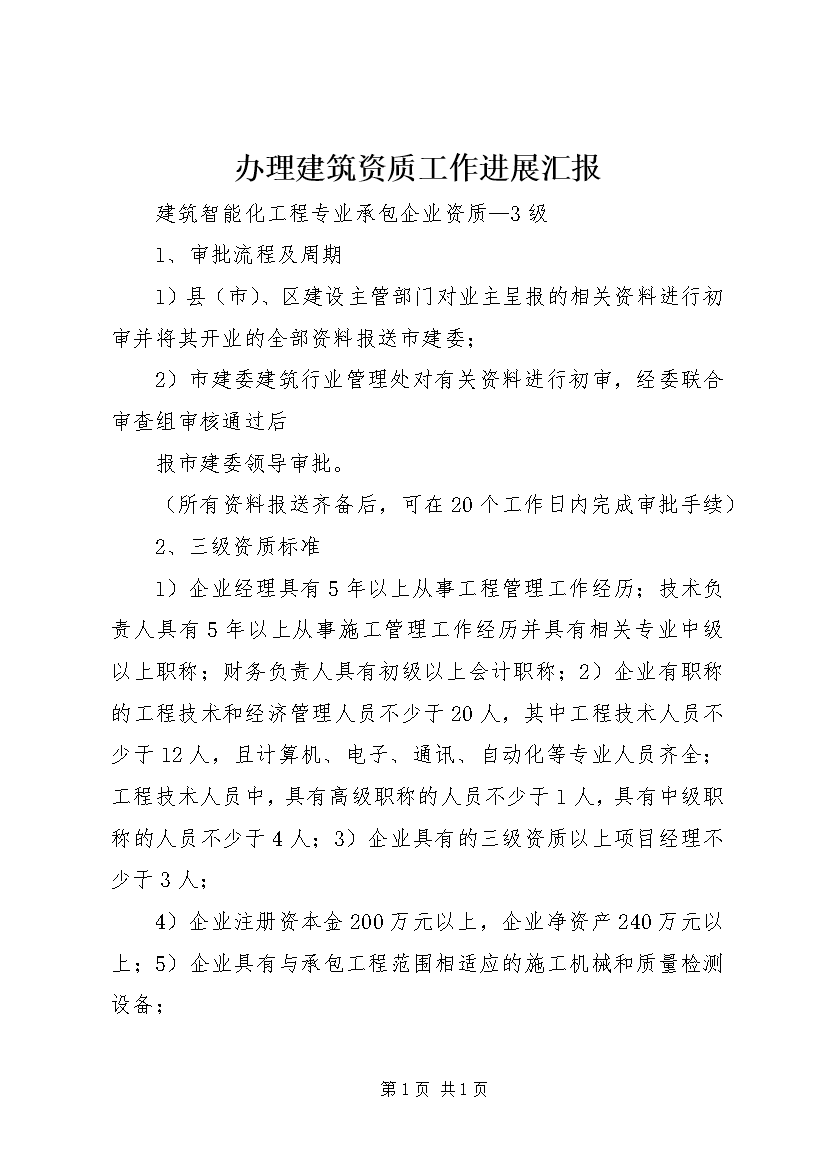 办理建筑资质工作进展汇报

建筑智能化工程专业承包企业资质—3级

1、审批流程及周期

1）县（市）、区建设主管部门对业主呈报的相关资料进行初审并将其开业的全部资料报送市建委；

2）市建委建筑行业管理处对有关资料进行初审，经委联合审查组审核通过后

报市建委领导审批。

（所有资料报送齐备后，可在20个工作日内完成审批手续）

2、三级资质标准

1）企业经理具有5年以上从事工程管理工作经历；技术负责人具有5年以上从事施工管理工作经历并具有相关专业中级以上职称；财务负责人具有初级以上会计职称；2）企业有职称的工程技术和经济管理人员不少于20人，其中工程技术人员不少于12人，且计算机、电子、通讯、自动化等专业人员齐全；工程技术人员中，具有高级职称的人员不少于1人，具有中级职称的人员不少于4人；3）企业具有的三级资质以上项目经理不少于3人；

4）企业注册资本金200万元以上，企业净资产240万元以上；5）企业具有与承包工程范围相适应的施工机械和质量检测设备；

第1页 共1页